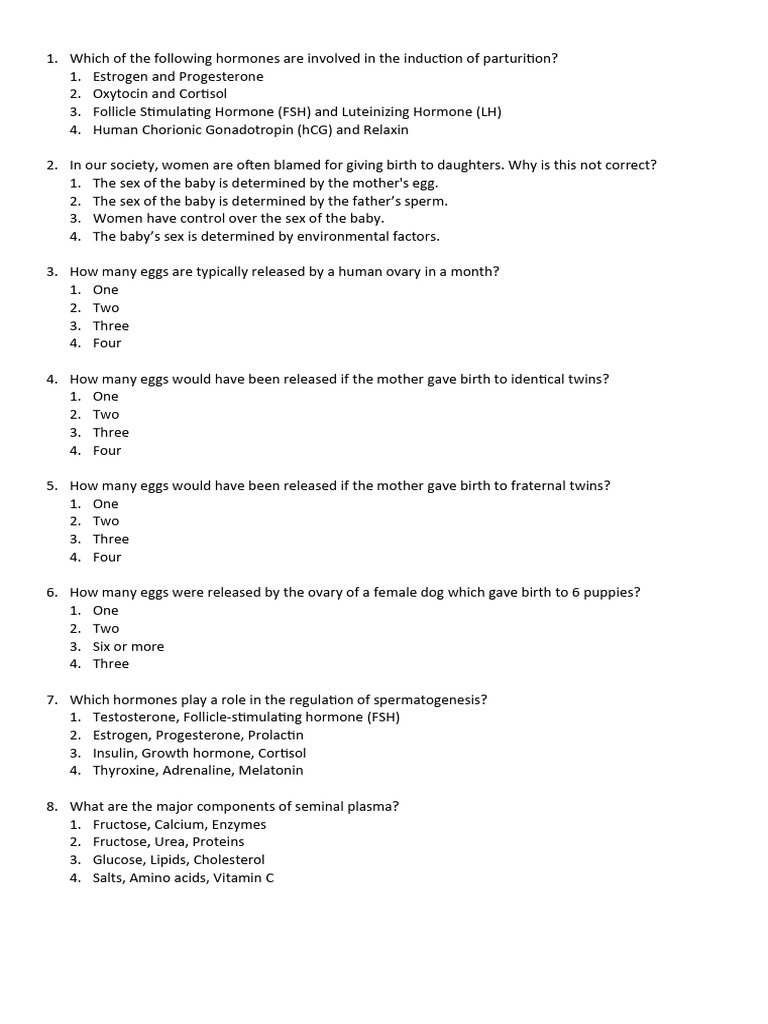 1. Which of the following hormones are involved in the induction of parturition?
1. Estrogen and Progesterone
2. Oxytocin and Cortisol
3. Follicle Stimulating Hormone (FSH) and Luteinizing Hormone (LH)
4. Human Chorionic Gonadotropin (hCG) and Relaxin

2. In our society, women are often blamed for giving birth to daughters. Why is this not correct?
1. The sex of the baby is determined by the mother's egg.
2. The sex of the baby is determined by the father's sperm.
3. Women have control over the sex of the baby.
4. The baby's sex is determined by environmental factors.

3. How many eggs are typically released by a human ovary in a month?
1. One
2. Two
3. Three
4. Four

4. How many eggs would have been released if the mother gave birth to identical twins?
1. One
2. Two
3. Three
4. Four

5. How many eggs would have been released if the mother gave birth to fraternal twins?
1. One
2. Two
3. Three
4. Four

6. How many eggs were released by the ovary of a female dog which gave birth to 6 puppies?
1. One
2. Two
3. Six or more
4. Three

7. Which hormones play a role in the regulation of spermatogenesis?
1. Testosterone, Follicle-stimulating hormone (FSH)
2. Estrogen, Progesterone, Prolactin
3. Insulin, Growth hormone, Cortisol
4. Thyroxine, Adrenaline, Melatonin

8. What are the major components of seminal plasma?
1. Fructose, Calcium, Enzymes
2. Fructose, Urea, Proteins
3. Glucose, Lipids, Cholesterol
4. Salts, Amino acids, Vitamin C